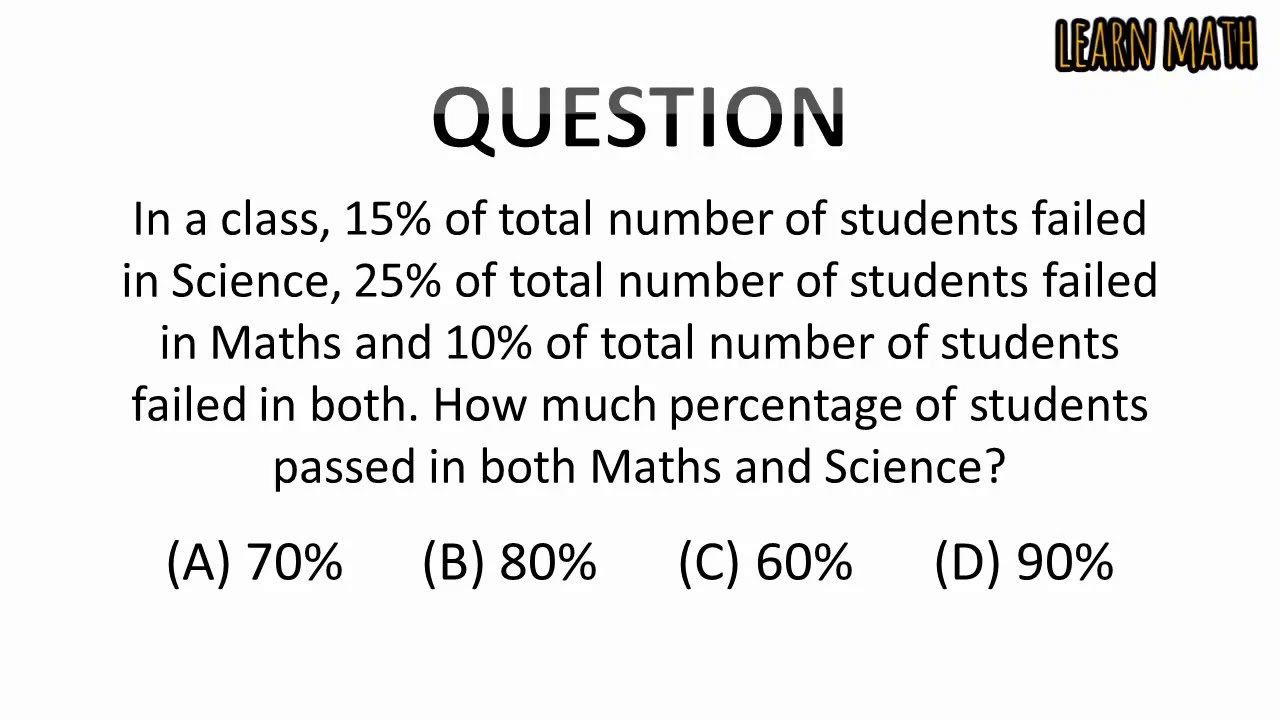 LEARN MATH

QUESTION

In a class, 15% of total number of students failed in Science, 25% of total number of students failed in Maths and 10% of total number of students failed in both. How much percentage of students passed in both Maths and Science?

(A) 70% (B) 80% (C) 60% (D) 90%